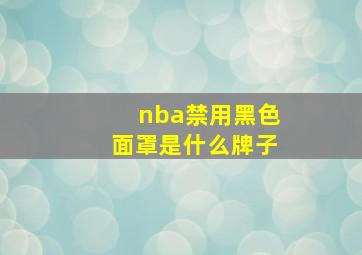 nba禁用黑色面罩是什么牌子